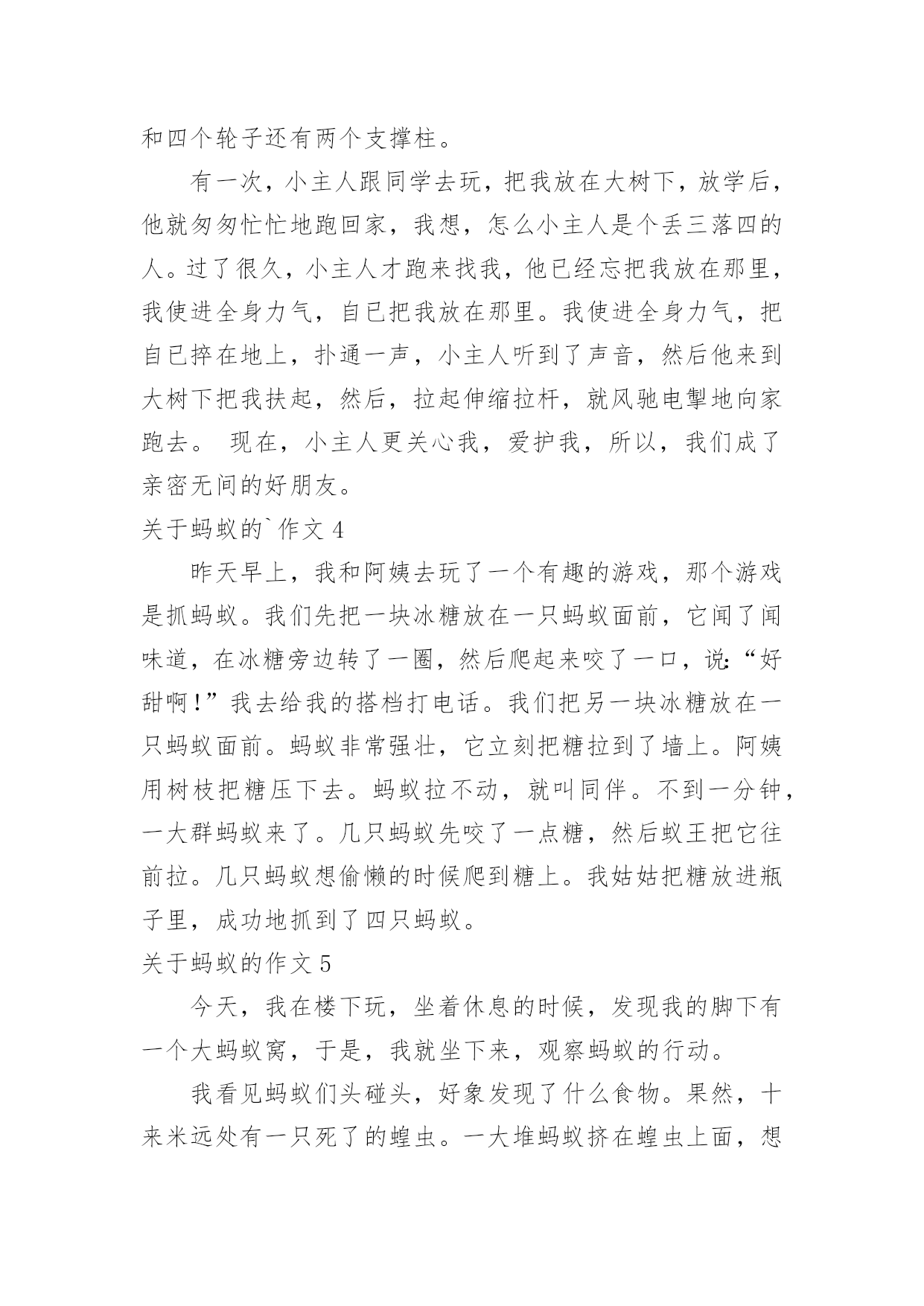 和四个轮子还有两个支撑柱。

有一次，小主人跟同学去玩，把我放在大树下，放学后，他就匆匆忙忙地跑回家，我想，怎么小主人是个丢三落四的人。过了很久，小主人才跑来找我，他已经忘把我放在那里，我使进全身力气，自已把我放在那里。我使进全身力气，把自已摔在地上，扑通一声，小主人听到了声音，然后他来到大树下把我扶起，然后，拉起伸缩拉杆，就风驰电掣地向家跑去。 现在，小主人更关心我，爱护我，所以，我们成了亲密无间的好朋友。

关于蚂蚁的`作文 4

昨天早上，我和阿姨去玩了一个有趣的游戏，那个游戏是抓蚂蚁。我们先把一块冰糖放在一只蚂蚁面前，它闻了闻味道，在冰糖旁边转了一圈，然后爬起来咬了一口，说:“好甜啊!”我去给我的搭档打电话。我们把另一块冰糖放在一只蚂蚁面前。蚂蚁非常强壮，它立刻把糖拉到了墙上。阿姨用树枝把糖压下去。蚂蚁拉不动，就叫同伴。不到一分钟，一大群蚂蚁来了。几只蚂蚁先咬了一点糖，然后蚁王把它往前拉。几只蚂蚁想偷懒的时候爬到糖上。我姑姑把糖放进瓶子里，成功地抓到了四只蚂蚁。

关于蚂蚁的作文 5

今天，我在楼下玩，坐着休息的时候，发现我的脚下有一个大蚂蚁窝，于是，我就坐下来，观察蚂蚁的行动。

我看见蚂蚁们头碰头，好象发现了什么食物。果然，十来米远处有一只死了的蝗虫。一大堆蚂蚁挤在蝗虫上面，想